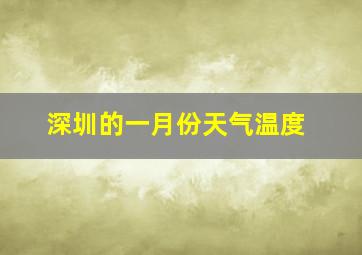 深圳的一月份天气温度